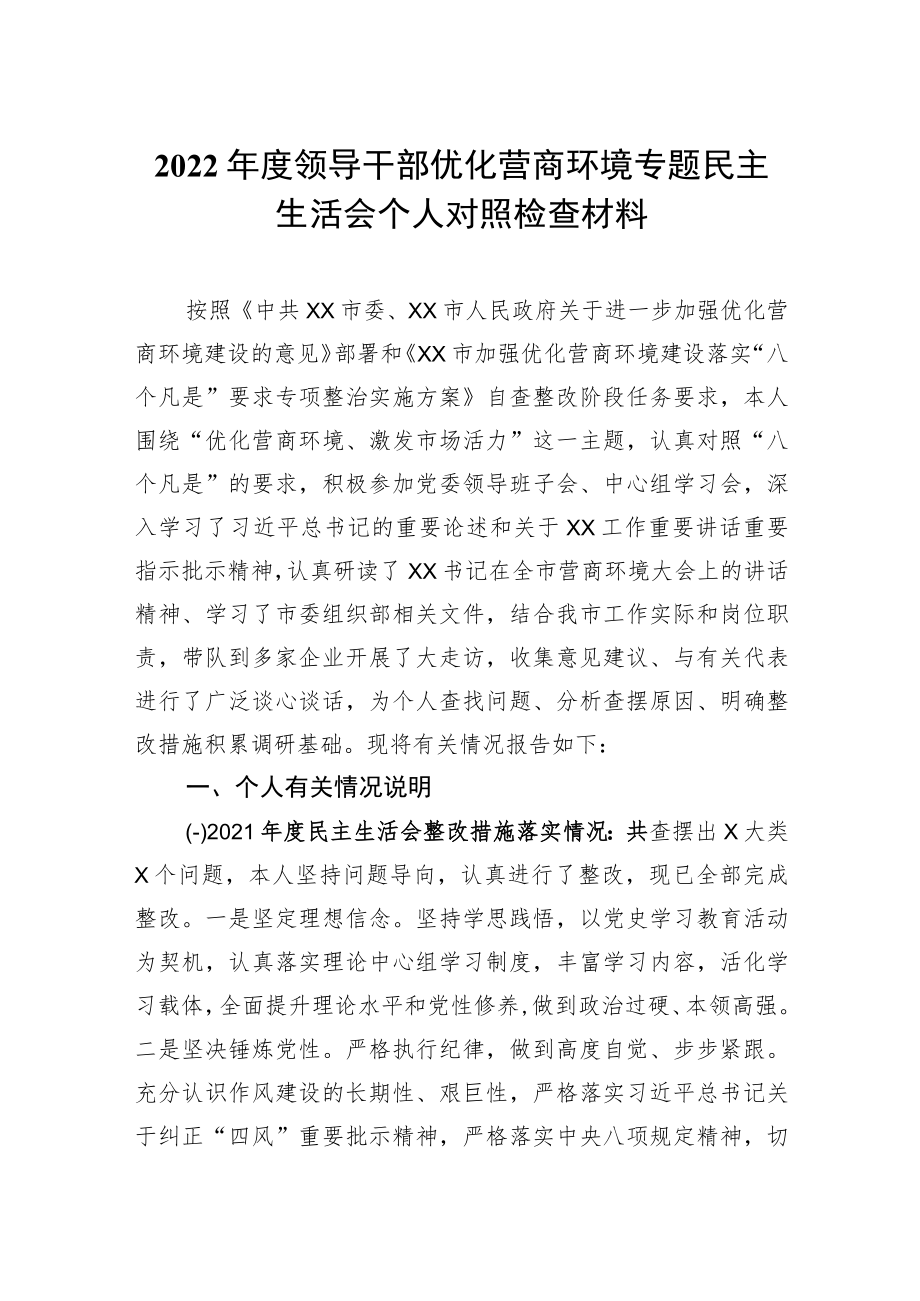 2022年度领导干部优化营商环境专题民主生活会个人对照检查材料

按照《中共XX市委、XX市人民政府关于进一步加强优化营商环境建设的意见》部署和《XX市加强优化营商环境建设落实“八个凡是”要求专项整治实施方案》自查整改阶段任务要求，本人围绕“优化营商环境、激发市场活力”这一主题，认真对照“八个凡是”的要求，积极参加党委领导班子会、中心组学习会，深入学习了习近平总书记的重要论述和关于XX工作重要讲话重要指示批示精神，认真研读了XX书记在全市营商环境大会上的讲话精神、学习了市委组织部相关文件，结合我市工作实际和岗位职责，带队到多家企业开展了大走访，收集意见建议、与有关代表进行了广泛谈心谈话，为个人查找问题、分析查摆原因、明确整改措施积累调研基础。现将有关情况报告如下：

一、个人有关情况说明

(-)2021年度民主生活会整改措施落实情况：共查摆出X大类X个问题，本人坚持问题导向，认真进行了整改，现已全部完成整改。一是坚定理想信念。坚持学思践悟，以党史学习教育活动为契机，认真落实理论中心组学习制度，丰富学习内容，活化学习载体，全面提升理论水平和党性修养，做到政治过硬、本领高强。二是坚决锤炼党性。严格执行纪律，做到高度自觉、步步紧跟。充分认识作风建设的长期性、艰巨性，严格落实习近平总书记关于纠正“四风”重要批示精神，严格落实中央八项规定精神，切